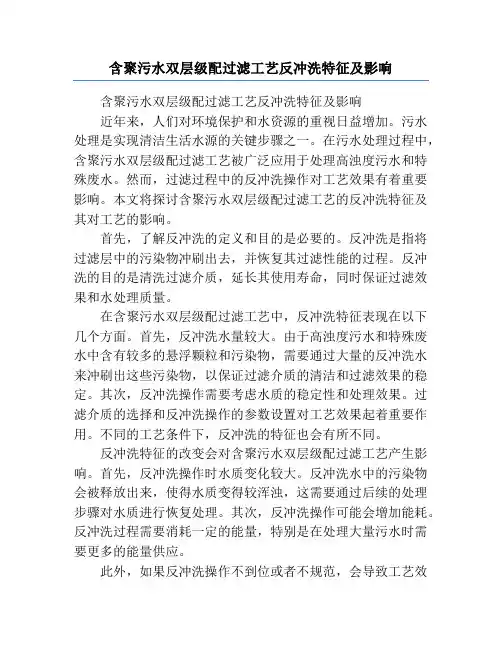 含聚污水双层级配过滤工艺反冲洗特征及影响

含聚污水双层级配过滤工艺反冲洗特征及影响

近年来，人们对环境保护和水资源的重视日益增加。污水处理是实现清洁生活水源的关键步骤之一。在污水处理过程中，含聚污水双层级配过滤工艺被广泛应用于处理高浊度污水和特殊废水。然而，过滤过程中的反冲洗操作对工艺效果有着重要影响。本文将探讨含聚污水双层级配过滤工艺的反冲洗特征及其对工艺的影响。

首先，了解反冲洗的定义和目的是必要的。反冲洗是指将过滤层中的污染物冲刷出去，并恢复其过滤性能的过程。反冲洗的目的是清洗过滤介质，延长其使用寿命，同时保证过滤效果和水处理质量。

在含聚污水双层级配过滤工艺中，反冲洗特征表现在以下几个方面。首先，反冲洗水量较大。由于高浊度污水和特殊废水中含有较多的悬浮颗粒和污染物，需要通过大量的反冲洗水来冲刷出这些污染物，以保证过滤介质的清洁和过滤效果的稳定。其次，反冲洗操作需要考虑水质的稳定性和处理效果。过滤介质的选择和反冲洗操作的参数设置对工艺效果起着重要作用。不同的工艺条件下，反冲洗的特征也会有所不同。

反冲洗特征的改变会对含聚污水双层级配过滤工艺产生影响。首先，反冲洗操作时水质变化较大。反冲洗水中的污染物会被释放出来，使得水质变得较浑浊，这需要通过后续的处理步骤对水质进行恢复处理。其次，反冲洗操作可能会增加能耗。反冲洗过程需要消耗一定的能量，特别是在处理大量污水时需要更多的能量供应。

此外，如果反冲洗操作不到位或者不规范，会导致工艺效